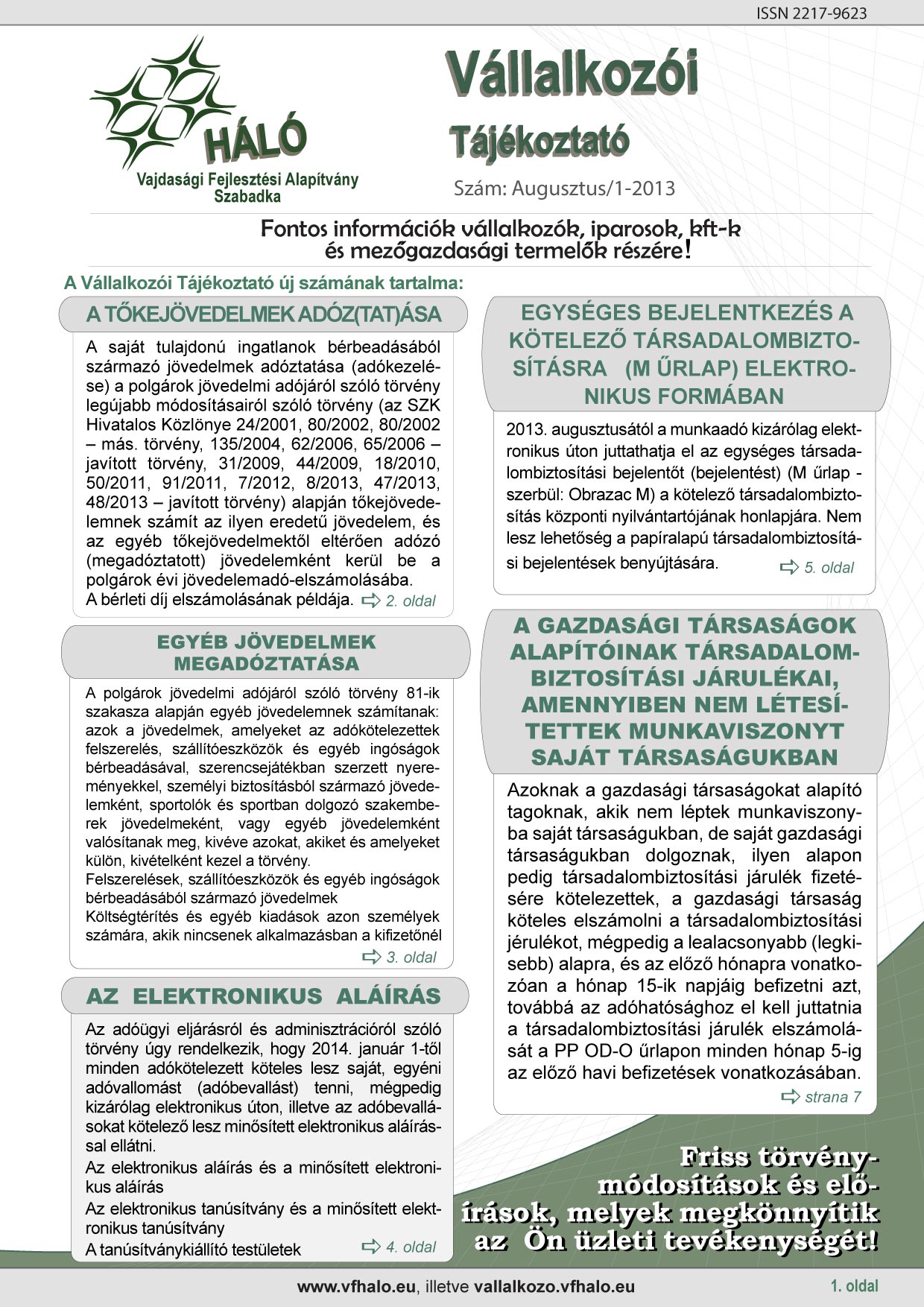 ISSN 2217-9623

HÁLÓ
Vajdasági Fejlesztési Alapítvány
Szabadka

Vállalkozói
Tájékoztató
Szám: Augusztus/1-2013

Fontos információk vállalkozók, iparosok, kft-k és mezőgazdasági termelők részére!

A Vállalkozói Tájékoztató új számának tartalma:

A TŐKEJÖVEDELMEK ADÓZ(TAT)ÁSA

A saját tulajdonú ingatlanok bérbeadásából származó jövedelmek adóztatása (adókezelése) a polgárok jövedelmi adójáról szóló törvény legújabb módosításairól szóló törvény (az SZK Hivatalos Közlönye 24/2001, 80/2002, 80/2002 – más. törvény, 135/2004, 62/2006, 65/2006 – javított törvény, 31/2009, 44/2009, 18/2010, 50/2011, 91/2011, 7/2012, 8/2013, 47/2013, 48/2013 – javított törvény) alapján tőkejövedelemnek számít az ilyen eredetű jövedelem, és az egyéb tőkejövedelmektől eltérően adózó (megadóztatott) jövedelemként kerül be a polgárok évi jövedelemadó-elszámolásába.
A bérleti díj elszámolásának példája. 2. oldal

EGYÉB JÖVEDELMEK MEGADÓZTATÁSA

A polgárok jövedelmi adójáról szóló törvény 81-ik szakasza alapján egyéb jövedelemnek számítanak: azok a jövedelmek, amelyeket az adókötelezettek felszerelés, szállítóeszközök és egyéb ingóságok bérbeadásával, szerencsejátékban szerzett nyereményekkel, személyi biztosításból származó jövedelemként, sportolók és sportban dolgozó szakemberek jövedelmeként, vagy egyéb jövedelemként valósítanak meg, kivéve azokat, akiket és amelyeket külön, kivételként kezel a törvény.
Felszerelések, szállítóeszközök és egyéb ingóságok bérbeadásából származó jövedelmek
Költségtérítés és egyéb kiadások azon személyek számára, akik nincsenek alkalmazásban a kifizetőnél
3. oldal

AZ ELEKTRONIKUS ALÁÍRÁS

Az adóügyi eljárásról és adminisztrációról szóló törvény úgy rendelkezik, hogy 2014. január 1-től minden adókötelezett köteles lesz saját, egyéni adóvallomást (adóbevallást) tenni, mégpedig kizárólag elektronikus úton, illetve az adóbevallásokat kötelező lesz minősített elektronikus aláírással ellátni.
Az elektronikus aláírás és a minősített elektronikus aláírás
Az elektronikus tanúsítvány és a minősített elektronikus tanúsítvány
A tanúsítványkiállító testületek 4. oldal

EGYSÉGES BEJELENTKEZÉS A KÖTELEZŐ TÁRSADALOMBIZTOSÍTÁSRA (M ŰRLAP) ELEKTRONIKUS FORMÁBAN

2013. augusztusától a munkaadó kizárólag elektronikus úton juttathatja el az egységes társadalombiztosítási bejelentőt (bejelentést) (M űrlap - szerbül: Obrazac M) a kötelező társadalombiztosítás központi nyilvántartójának honlapjára. Nem lesz lehetőség a papíralapú társadalombiztosítási bejelentések benyújtására. 5. oldal

A GAZDASÁGI TÁRSASÁGOK ALAPÍTÓINAK TÁRSADALOMBIZTOSÍTÁSI JÁRULÉKAI, AMENNYIBEN NEM LÉTESÍTETTEK MUNKAVISZONYT SAJÁT TÁRSASÁGUKBAN

Azoknak a gazdasági társaságokat alapító tagoknak, akik nem léptek munkaviszonyba saját társaságukban, de saját gazdasági társaságukban dolgoznak, ilyen alapon pedig társadalombiztosítási járulék fizetésére kötelezettek, a gazdasági társaság köteles elszámolni a társadalombiztosítási jérulékot, mégpedig a lealacsonyabb (legkisebb) alapra, és az előző hónapra vonatkozóan a hónap 15-ik napjáig befizetni azt, továbbá az adóhatósághoz el kell juttatnia a társadalombiztosítási járulék elszámolását a PP OD-O űrlapon minden hónap 5-ig az előző havi befizetések vonatkozásában.
strana 7

Friss törvénymódosítások és előírások, melyek megkönnyítik az Ön üzleti tevékenységét!

www.vfhalo.eu, illetve vallalkozo.vfhalo.eu
1. oldal